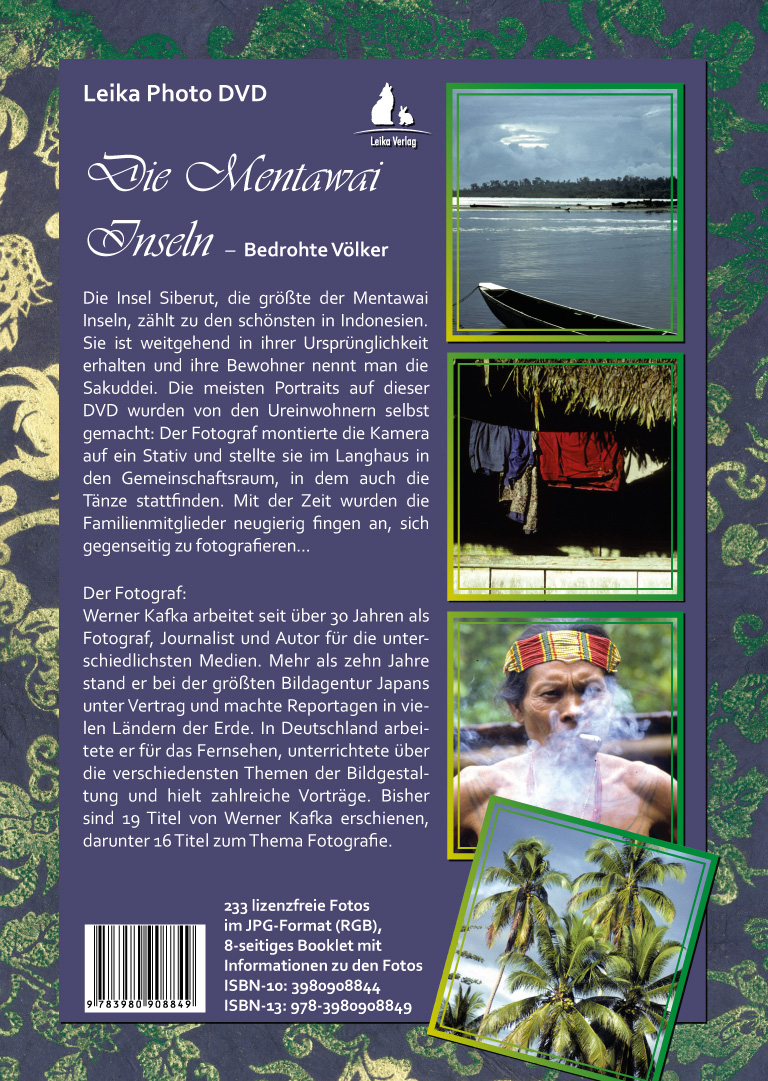 Leika Photo DVD

Leika Verlag

Die Mentawai Inseln – Bedrohte Völker

Die Insel Siberut, die größte der Mentawai Inseln, zählt zu den schönsten in Indonesien. Sie ist weitgehend in ihrer Ursprünglichkeit erhalten und ihre Bewohner nennt man die Sakuddei. Die meisten Portraits auf dieser DVD wurden von den Ureinwohnern selbst gemacht: Der Fotograf montierte die Kamera auf ein Stativ und stellte sie im Langhaus in den Gemeinschaftsraum, in dem auch die Tänze stattfinden. Mit der Zeit wurden die Familienmitglieder neugierig fingen an, sich gegenseitig zu fotografieren...

Der Fotograf:
Werner Kafka arbeitet seit über 30 Jahren als Fotograf, Journalist und Autor für die unterschiedlichsten Medien. Mehr als zehn Jahre stand er bei der größten Bildagentur Japans unter Vertrag und machte Reportagen in vielen Ländern der Erde. In Deutschland arbeitete er für das Fernsehen, unterrichtete über die verschiedensten Themen der Bildgestaltung und hielt zahlreiche Vorträge. Bisher sind 19 Titel von Werner Kafka erschienen, darunter 16 Titel zum Thema Fotografie.

9 783980 908849

233 lizenzfreie Fotos im JPG-Format (RGB), 8-seitiges Booklet mit Informationen zu den Fotos
ISBN-10: 3980908844
ISBN-13: 978-3980908849